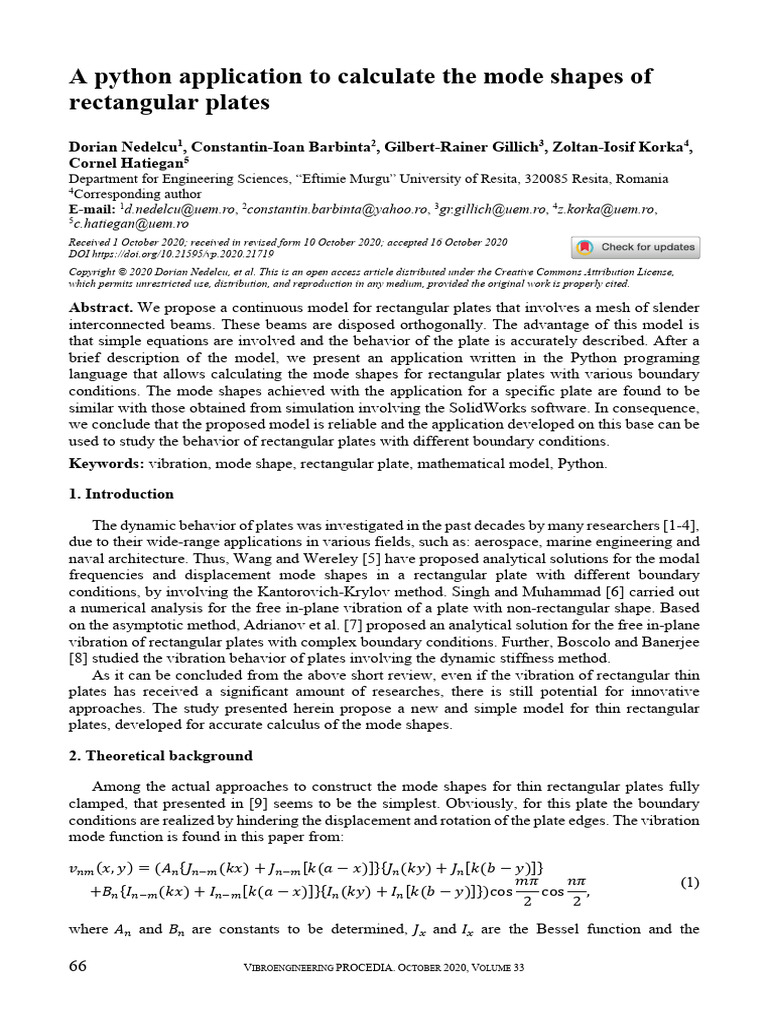 A python application to calculate the mode shapes of rectangular plates

Dorian Nedelcu$^1$, Constantin-Ioan Barbinta$^2$, Gilbert-Rainer Gillich$^3$, Zoltan-Iosif Korka$^4$, Cornel Hatiegan$^5$
Department for Engineering Sciences, "Eftimie Murgu" University of Resita, 320085 Resita, Romania
$^4$Corresponding author
E-mail: $^1$d.nedelcu@uem.ro, $^2$constantin.barbinta@yahoo.ro, $^3$gr.gillich@uem.ro, $^4$z.korka@uem.ro, $^5$c.hatiegan@uem.ro
Received 1 October 2020; received in revised form 10 October 2020; accepted 16 October 2020
DOI https://doi.org/10.21595/vp.2020.21719

Check for updates

Copyright © 2020 Dorian Nedelcu, et al. This is an open access article distributed under the Creative Commons Attribution License, which permits unrestricted use, distribution, and reproduction in any medium, provided the original work is properly cited.

Abstract. We propose a continuous model for rectangular plates that involves a mesh of slender interconnected beams. These beams are disposed orthogonally. The advantage of this model is that simple equations are involved and the behavior of the plate is accurately described. After a brief description of the model, we present an application written in the Python programing language that allows calculating the mode shapes for rectangular plates with various boundary conditions. The mode shapes achieved with the application for a specific plate are found to be similar with those obtained from simulation involving the SolidWorks software. In consequence, we conclude that the proposed model is reliable and the application developed on this base can be used to study the behavior of rectangular plates with different boundary conditions.

Keywords: vibration, mode shape, rectangular plate, mathematical model, Python.

1. Introduction

The dynamic behavior of plates was investigated in the past decades by many researchers [1-4], due to their wide-range applications in various fields, such as: aerospace, marine engineering and naval architecture. Thus, Wang and Wereley [5] have proposed analytical solutions for the modal frequencies and displacement mode shapes in a rectangular plate with different boundary conditions, by involving the Kantorovich-Krylov method. Singh and Muhammad [6] carried out a numerical analysis for the free in-plane vibration of a plate with non-rectangular shape. Based on the asymptotic method, Adrianov et al. [7] proposed an analytical solution for the free in-plane vibration of rectangular plates with complex boundary conditions. Further, Boscolo and Banerjee [8] studied the vibration behavior of plates involving the dynamic stiffness method.

As it can be concluded from the above short review, even if the vibration of rectangular thin plates has received a significant amount of researches, there is still potential for innovative approaches. The study presented herein propose a new and simple model for thin rectangular plates, developed for accurate calculus of the mode shapes.

2. Theoretical background

Among the actual approaches to construct the mode shapes for thin rectangular plates fully clamped, that presented in [9] seems to be the simplest. Obviously, for this plate the boundary conditions are realized by hindering the displacement and rotation of the plate edges. The vibration mode function is found in this paper from:

$v_{nm}(x,y) = (A_n\{J_{n-m}(kx) + J_{n-m}[k(a-x)]\}\{J_n(ky) + J_n[k(b-y)]\}$
$+B_n\{I_{n-m}(kx) + I_{n-m}[k(a-x)]\}\{I_n(ky) + I_n[k(b-y)]\})\cos\frac{m\pi}{2}\cos\frac{n\pi}{2},$ (1)

where $A_n$ and $B_n$ are constants to be determined, $J_x$ and $I_x$ are the Bessel function and the

66 VIBROENGINEERING PROCEDIA. OCTOBER 2020, VOLUME 33